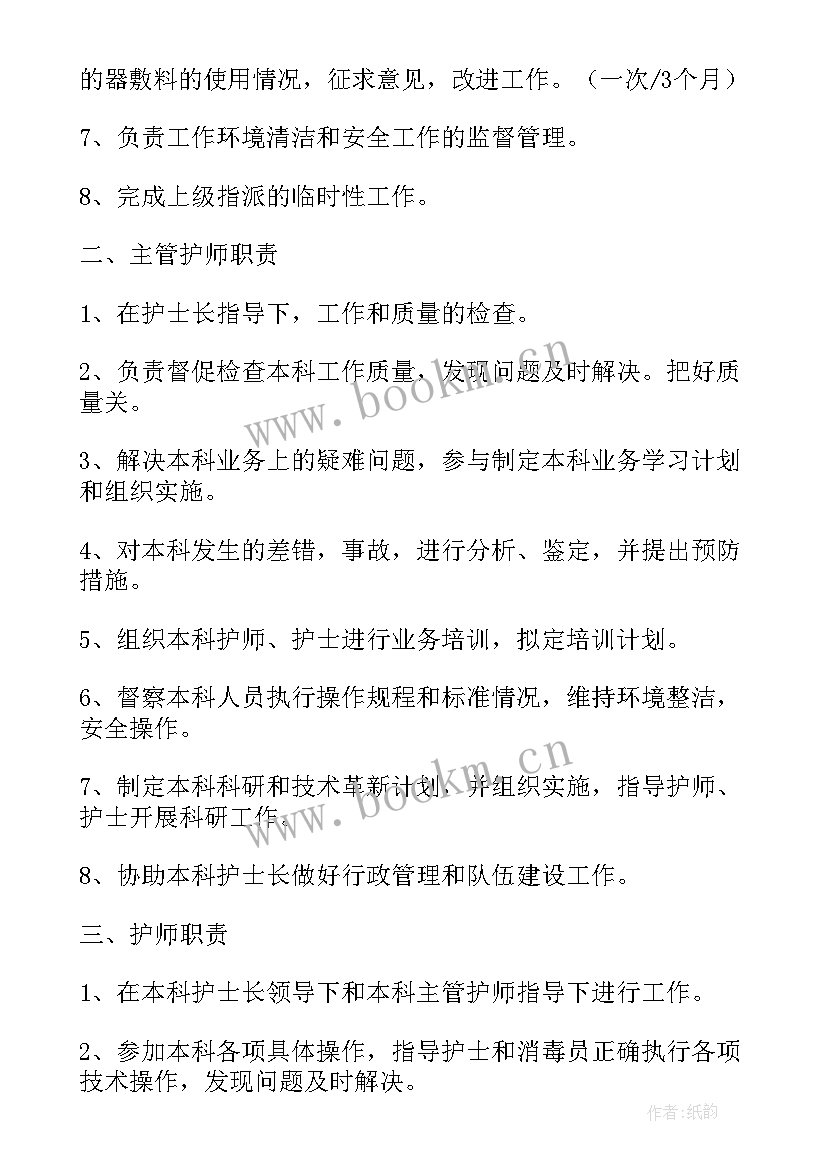 的器敷料的使用情况，征求意见，改进工作。（一次/3个月）

7、负责工作环境清洁和安全工作的监督管理。

8、完成上级指派的临时性工作。

二、主管护师职责

1、在护士长指导下，工作和质量的检查。

2、负责督促检查本科工作质量，发现问题及时解决。把好质量关。

3、解决本科业务上的疑难问题，参与制定本科业务学习计划和组织实施。

4、对本科发生的差错，事故，进行分析、鉴定，并提出预防措施。

5、组织本科护师、护士进行业务培训，拟定培训计划。

6、督察本科人员执行操作规程和标准情况，维持环境整洁，安全操作。

7、制定本科科研和技术革新计划，并组织实施，指导护师、护士开展科研工作。

8、协助本科护士长做好行政管理和队伍建设工作。

三、护师职责

1、在本科护士长领导下和本科主管护师指导下进行工作。

2、参加本科各项具体操作，指导护士和消毒员正确执行各项技术操作，发现问题及时解决。

www.bookm.cn

www.bookm.cn

作者:纸韵